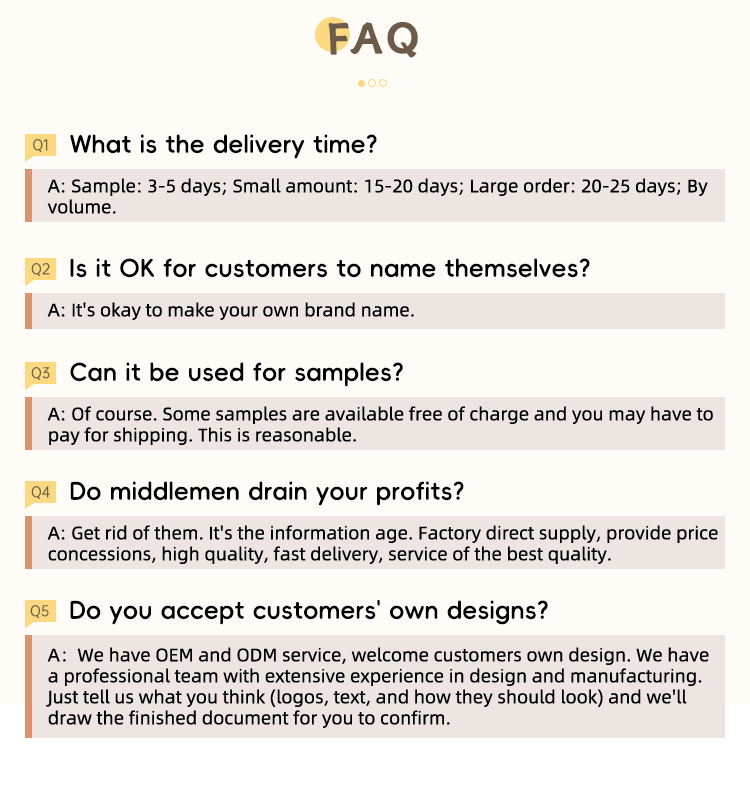 FAQ

Q1 What is the delivery time?

A: Sample: 3-5 days; Small amount: 15-20 days; Large order: 20-25 days; By volume.

Q2 Is it OK for customers to name themselves?

A: It's okay to make your own brand name.

Q3 Can it be used for samples?

A: Of course. Some samples are available free of charge and you may have to pay for shipping. This is reasonable.

Q4 Do middlemen drain your profits?

A: Get rid of them. It's the information age. Factory direct supply, provide price concessions, high quality, fast delivery, service of the best quality.

Q5 Do you accept customers' own designs?

A: We have OEM and ODM service, welcome customers own design. We have a professional team with extensive experience in design and manufacturing. Just tell us what you think (logos, text, and how they should look) and we'll draw the finished document for you to confirm.